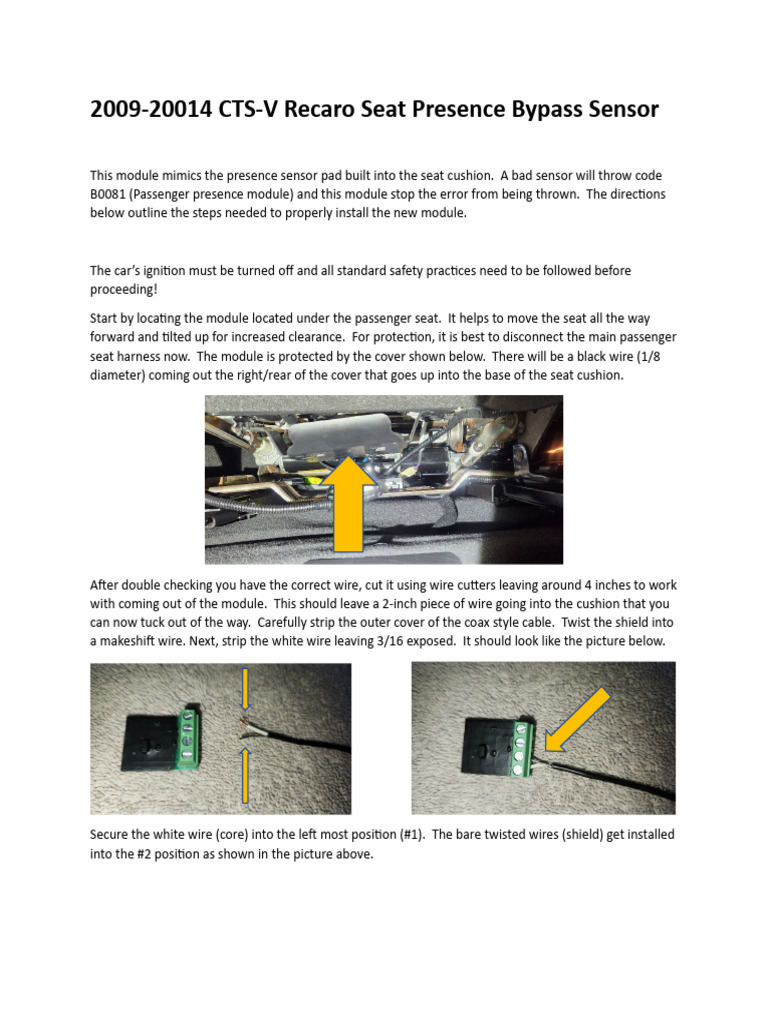 2009-20014 CTS-V Recaro Seat Presence Bypass Sensor

This module mimics the presence sensor pad built into the seat cushion. A bad sensor will throw code B0081 (Passenger presence module) and this module stop the error from being thrown. The directions below outline the steps needed to properly install the new module.

The car's ignition must be turned off and all standard safety practices need to be followed before proceeding!

Start by locating the module located under the passenger seat. It helps to move the seat all the way forward and tilted up for increased clearance. For protection, it is best to disconnect the main passenger seat harness now. The module is protected by the cover shown below. There will be a black wire (1/8 diameter) coming out the right/rear of the cover that goes up into the base of the seat cushion.

After double checking you have the correct wire, cut it using wire cutters leaving around 4 inches to work with coming out of the module. This should leave a 2-inch piece of wire going into the cushion that you can now tuck out of the way. Carefully strip the outer cover of the coax style cable. Twist the shield into a makeshift wire. Next, strip the white wire leaving 3/16 exposed. It should look like the picture below.

Secure the white wire (core) into the left most position (#1). The bare twisted wires (shield) get installed into the #2 position as shown in the picture above.